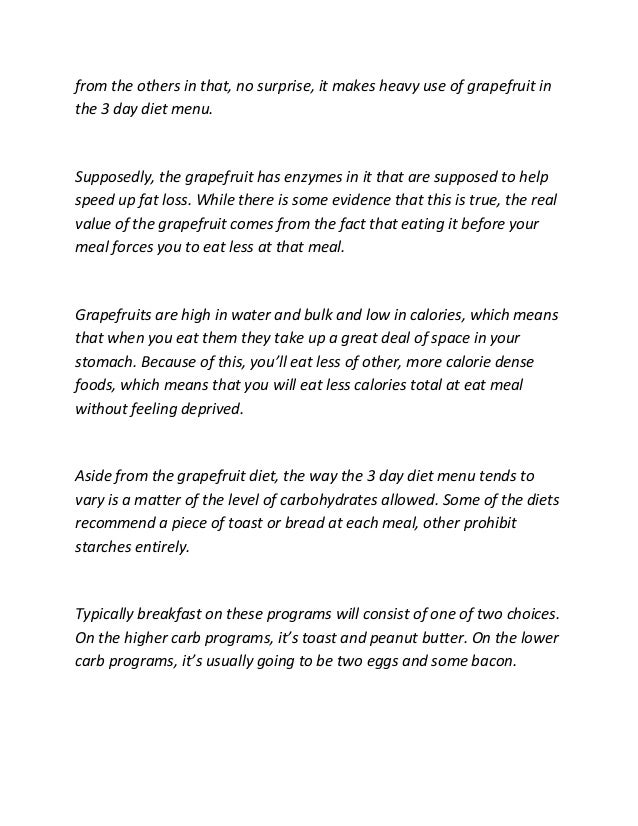 from the others in that, no surprise, it makes heavy use of grapefruit in the 3 day diet menu.

Supposedly, the grapefruit has enzymes in it that are supposed to help speed up fat loss. While there is some evidence that this is true, the real value of the grapefruit comes from the fact that eating it before your meal forces you to eat less at that meal.

Grapefruits are high in water and bulk and low in calories, which means that when you eat them they take up a great deal of space in your stomach. Because of this, you'll eat less of other, more calorie dense foods, which means that you will eat less calories total at eat meal without feeling deprived.

Aside from the grapefruit diet, the way the 3 day diet menu tends to vary is a matter of the level of carbohydrates allowed. Some of the diets recommend a piece of toast or bread at each meal, other prohibit starches entirely.

Typically breakfast on these programs will consist of one of two choices. On the higher carb programs, it's toast and peanut butter. On the lower carb programs, it's usually going to be two eggs and some bacon.